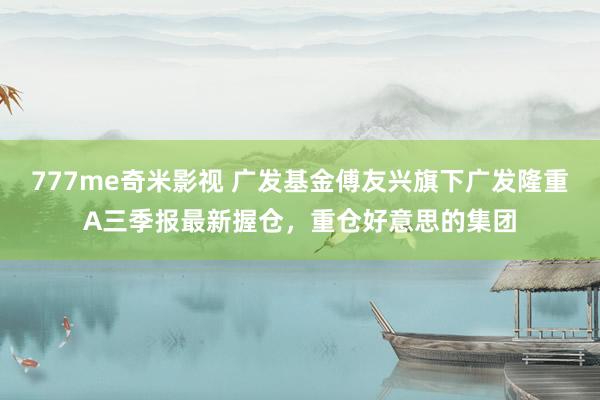 777me奇米影视 广发基金傅友兴旗下广发隆重A三季报最新握仓，重仓好意思的集团